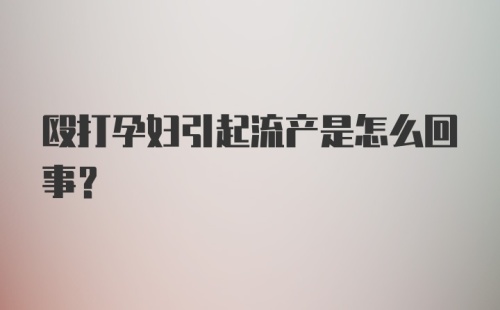 殴打孕妇引起流产是怎么回事?